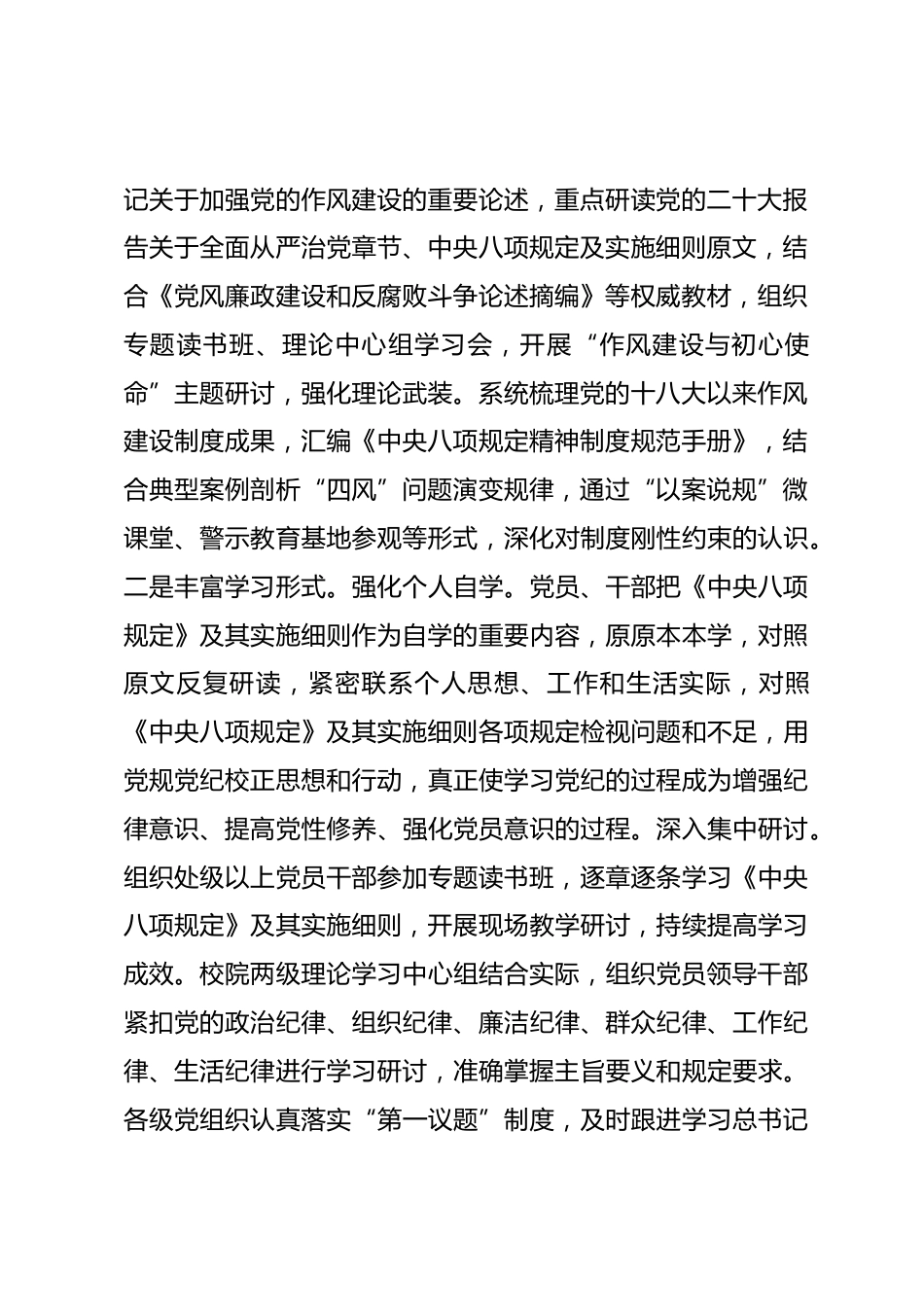 记关于加强党的作风建设的重要论述，重点研读党的二十大报告关于全面从严治党章节、中央八项规定及实施细则原文，结合《党风廉政建设和反腐败斗争论述摘编》等权威教材，组织专题读书班、理论中心组学习会，开展“作风建设与初心使命”主题研讨，强化理论武装。系统梳理党的十八大以来作风建设制度成果，汇编《中央八项规定精神制度规范手册》，结合典型案例剖析“四风”问题演变规律，通过“以案说规”微课堂、警示教育基地参观等形式，深化对制度刚性约束的认识。二是丰富学习形式。强化个人自学。党员、干部把《中央八项规定》及其实施细则作为自学的重要内容，原原本本学，对照原文反复研读，紧密联系个人思想、工作和生活实际，对照《中央八项规定》及其实施细则各项规定检视问题和不足，用党规党纪校正思想和行动，真正使学习党纪的过程成为增强纪律意识、提高党性修养、强化党员意识的过程。深入集中研讨。组织处级以上党员干部参加专题读书班，逐章逐条学习《中央八项规定》及其实施细则，开展现场教学研讨，持续提高学习成效。校院两级理论学习中心组结合实际，组织党员领导干部紧扣党的政治纪律、组织纪律、廉洁纪律、群众纪律、工作纪律、生活纪律进行学习研讨，准确掌握主旨要义和规定要求。各级党组织认真落实“第一议题”制度，及时跟进学习总书记